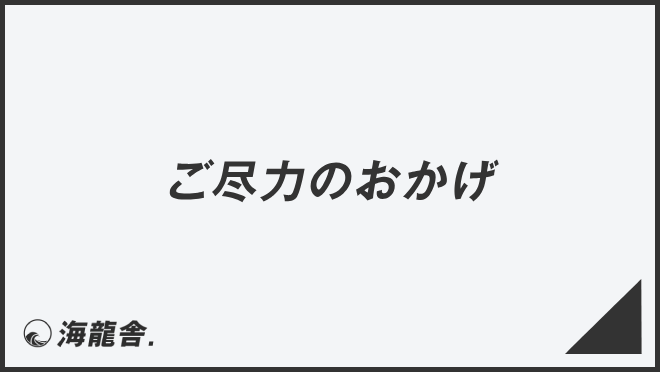 ご尽力のおかげ

海龍舎.